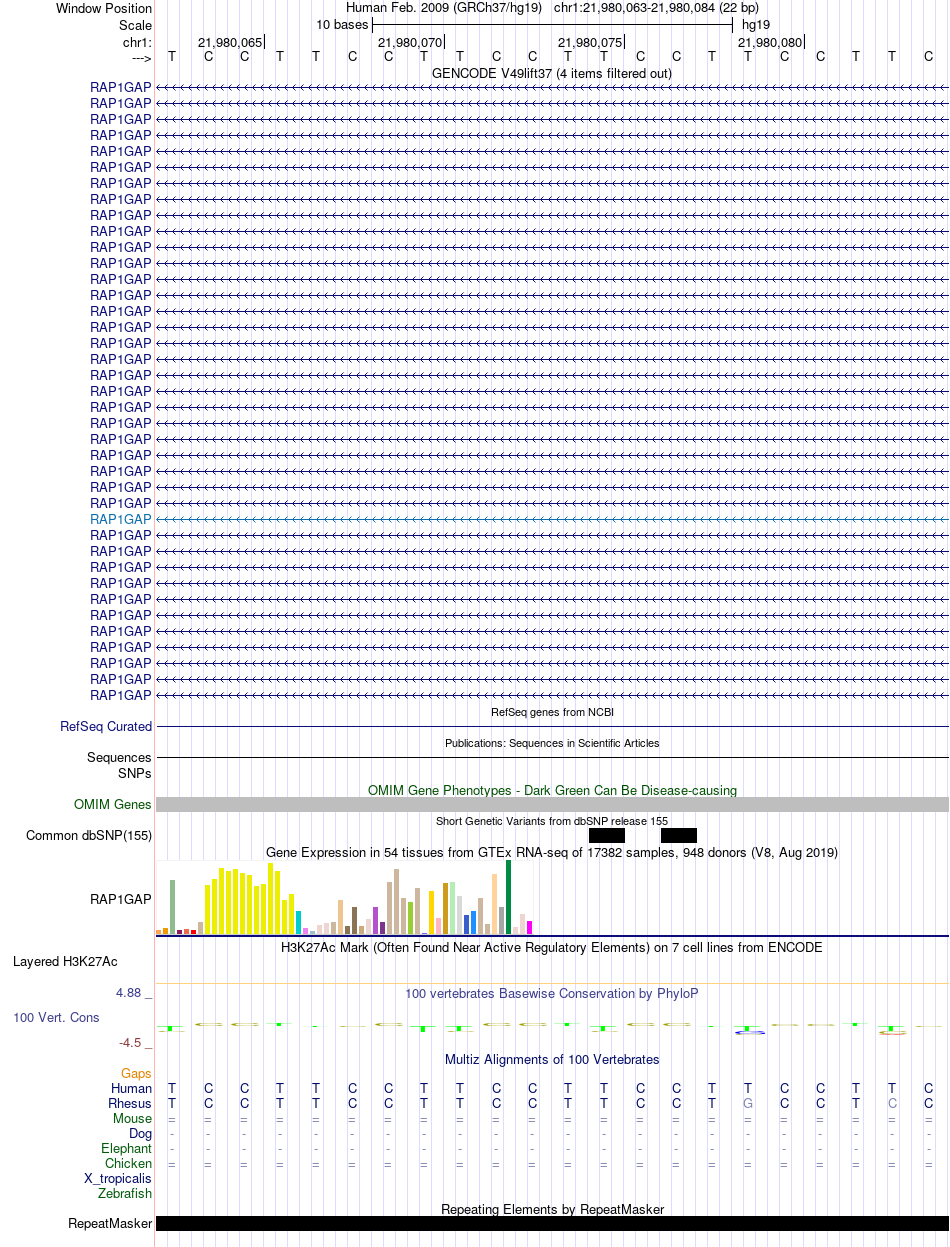 Window Position	Human Feb. 2009 (GRCh37/hg19) chr1:21,980,063-21,980,084 (22 bp)
Scale	10 bases	hg19
chr1:	21,980,065	21,980,070	21,980,075	21,980,080
--->	T C C T T C C T T C C T T C C T T C C T T C

GENCODE V49lift37 (4 items filtered out)
RAP1GAP
RAP1GAP
RAP1GAP
RAP1GAP
RAP1GAP
RAP1GAP
RAP1GAP
RAP1GAP
RAP1GAP
RAP1GAP
RAP1GAP
RAP1GAP
RAP1GAP
RAP1GAP
RAP1GAP
RAP1GAP
RAP1GAP
RAP1GAP
RAP1GAP
RAP1GAP
RAP1GAP
RAP1GAP
RAP1GAP
RAP1GAP
RAP1GAP
RAP1GAP
RAP1GAP
RAP1GAP
RAP1GAP
RAP1GAP
RAP1GAP
RAP1GAP
RAP1GAP
RAP1GAP
RAP1GAP
RAP1GAP
RAP1GAP
RAP1GAP
RAP1GAP
RefSeq genes from NCBI
RefSeq Curated
Publications: Sequences in Scientific Articles
Sequences
SNPs
OMIM Gene Phenotypes - Dark Green Can Be Disease-causing
OMIM Genes
Short Genetic Variants from dbSNP release 155
Common dbSNP(155)
Gene Expression in 54 tissues from GTEx RNA-seq of 17382 samples, 948 donors (V8, Aug 2019)
RAP1GAP
H3K27Ac Mark (Often Found Near Active Regulatory Elements) on 7 cell lines from ENCODE
Layered H3K27Ac
4.88 _	100 vertebrates Basewise Conservation by PhyloP
100 Vert. Cons
-4.5 _
Multiz Alignments of 100 Vertebrates
Gaps
Human	T C C T T C C T T C C T T C C T T C C T T C
Rhesus	T C C T T C C T T C C T T C C T G C C T C C
Mouse	= = = = = = = = = = = = = = = = = = = = = =
Dog	- - - - - - - - - - - - - - - - - - - - - -
Elephant	- - - - - - - - - - - - - - - - - - - - - -
Chicken	= = = = = = = = = = = = = = = = = = = = = =
X_tropicalis
Zebrafish
Repeating Elements by RepeatMasker
RepeatMasker